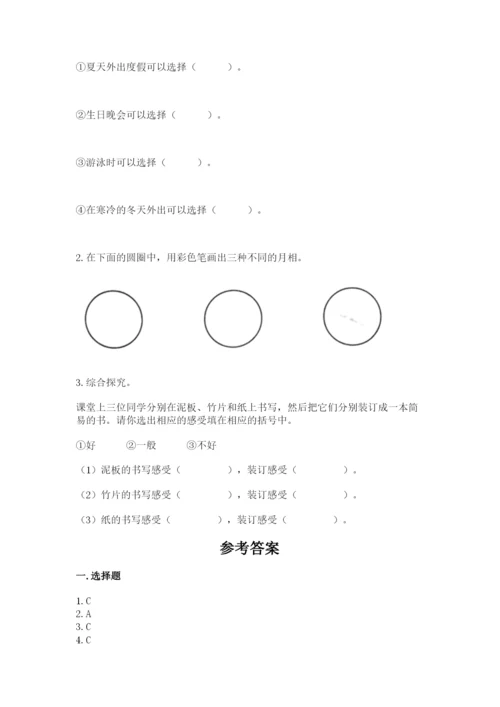 ①夏天外出度假可以选择（　　）。

②生日晚会可以选择（　　）。

③游泳时可以选择（　　）。

④在寒冷的冬天外出可以选择（　　）。

2. 在下面的圆圈中，用彩色笔画出三种不同的月相。

3. 综合探究。

课堂上三位同学分别在泥板、竹片和纸上书写，然后把它们分别装订成一本简易的书。请你选出相应的感受填在相应的括号中。

①好　　②一般　　③不好

（1）泥板的书写感受（　　　），装订感受（　　　）。

（2）竹片的书写感受（　　　），装订感受（　　　）。

（3）纸的书写感受（　　　），装订感受（　　　）。

参考答案

一. 选择题

1. C
2. A
3. C
4. C